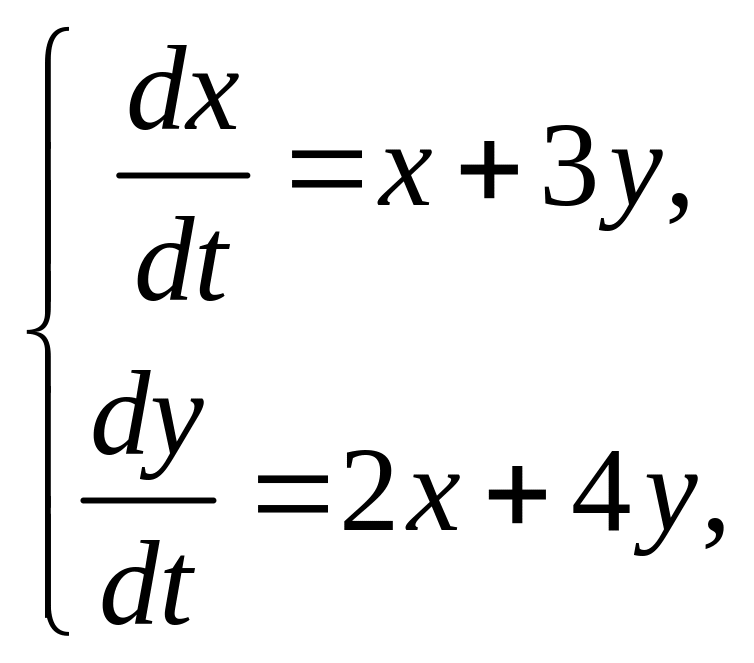 $\begin{cases} \frac{dx}{dt} = x + 3y, \\ \frac{dy}{dt} = 2x + 4y, \end{cases}$